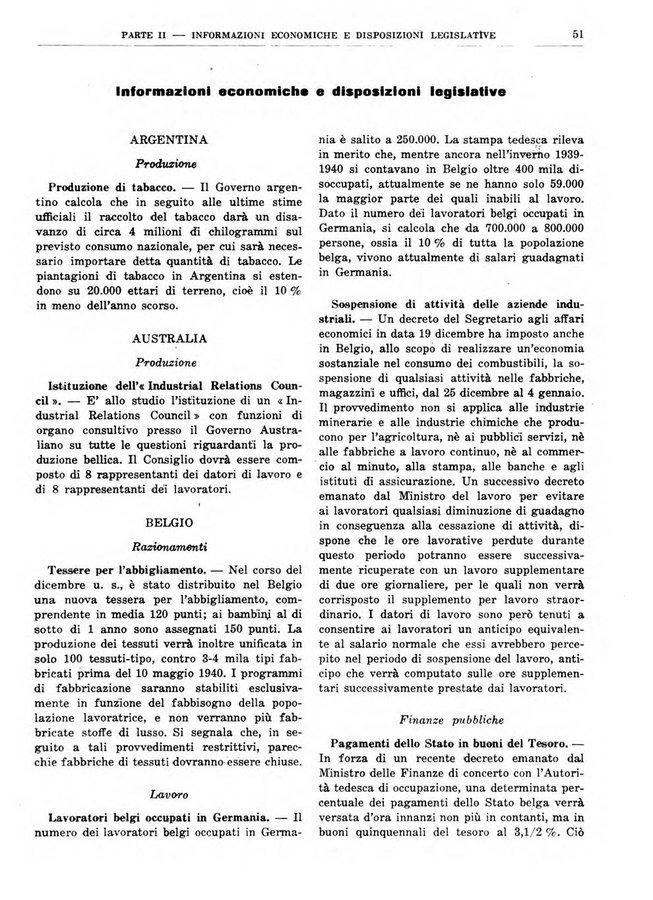 PARTE II — INFORMAZIONI ECONOMICHE E DISPOSIZIONI LEGISLATIVE

51

Informazioni economiche e disposizioni legislative

ARGENTINA

Produzione

Produzione di tabacco. — Il Governo argentino calcola che in seguito alle ultime stime ufficiali il raccolto del tabacco darà un disavanzo di circa 4 milioni di chilogrammi sul previsto consumo nazionale, per cui sarà necessario importare detta quantità di tabacco. Le piantagioni di tabacco in Argentina si estendono su 20.000 ettari di terreno, cioè il 10 % in meno dell'anno scorso.

AUSTRALIA

Produzione

Istituzione dell'« Industrial Relations Council ». — E' allo studio l'istituzione di un « Industrial Relations Council » con funzioni di organo consultivo presso il Governo Australiano su tutte le questioni riguardanti la produzione bellica. Il Consiglio dovrà essere composto di 8 rappresentanti dei datori di lavoro e di 8 rappresentanti dei lavoratori.

BELGIO

Razionamenti

Tessere per l'abbigliamento. — Nel corso del dicembre u. s., è stato distribuito nel Belgio una nuova tessera per l'abbigliamento, comprendente in media 120 punti; ai bambini al di sotto di 1 anno sono assegnati 150 punti. La produzione dei tessuti verrà inoltre unificata in solo 100 tessuti-tipo, contro 3-4 mila tipi fabbricati prima del 10 maggio 1940. I programmi di fabbricazione saranno stabiliti esclusivamente in funzione del fabbisogno della popolazione lavoratrice, e non verranno più fabbricate stoffe di lusso. Si segnala che, in seguito a tali provvedimenti restrittivi, parecchie fabbriche di tessuti dovranno essere chiuse.

Lavoro

Lavoratori belgi occupati in Germania. — Il numero dei lavoratori belgi occupati in Germania è salito a 250.000. La stampa tedesca rileva in merito che, mentre ancora nell'inverno 1939-1940 si contavano in Belgio oltre 400 mila disoccupati, attualmente se ne hanno solo 59.000 la maggior parte dei quali inabili al lavoro. Dato il numero dei lavoratori belgi occupati in Germania, si calcola che da 700.000 a 800.000 persone, ossia il 10 % di tutta la popolazione belga, vivono attualmente di salari guadagnati in Germania.

Sospensione di attività delle aziende industriali. — Un decreto del Segretario agli affari economici in data 19 dicembre ha imposto anche in Belgio, allo scopo di realizzare un'economia sostanziale nel consumo dei combustibili, la sospensione di qualsiasi attività nelle fabbriche, magazzini e uffici, dal 25 dicembre al 4 gennaio. Il provvedimento non si applica alle industrie minerarie e alle industrie chimiche che producono per l'agricoltura, nè ai pubblici servizi, nè alle fabbriche a lavoro continuo, nè al commercio al minuto, alla stampa, alle banche e agli istituti di assicurazione. Un successivo decreto emanato dal Ministro del lavoro per evitare ai lavoratori qualsiasi diminuzione di guadagno in conseguenza alla cessazione di attività, dispone che le ore lavorative perdute durante questo periodo potranno essere successivamente ricuperate con un lavoro supplementare di due ore giornaliere, per le quali non verrà corrisposto il supplemento per lavoro straordinario. I datori di lavoro sono però tenuti a consentire ai lavoratori un anticipo equivalente al salario normale che essi avrebbero percepito nel periodo di sospensione del lavoro, anticipo che verrà computato sulle ore supplementari successivamente prestate dai lavoratori.

Finanze pubbliche

Pagamenti dello Stato in buoni del Tesoro. — In forza di un recente decreto emanato dal Ministro delle Finanze di concerto con l'Autorità tedesca di occupazione, una determinata percentuale dei pagamenti dello Stato belga verrà versata d'ora innanzi non più in contanti, ma in buoni quinquennali del tesoro al 3,1/2 %. Ciò